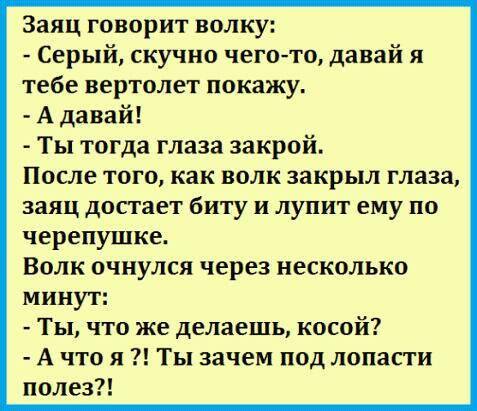 Заяц говорит волку:
- Серый, скучно чего-то, давай я тебе вертолет покажу.
- А давай!
- Ты тогда глаза закрой.
После того, как волк закрыл глаза, заяц достает биту и лупит ему по черепушке.
Волк очнулся через несколько минут:
- Ты, что же делаешь, косой?
- А что я ?! Ты зачем под лопасти полез?!